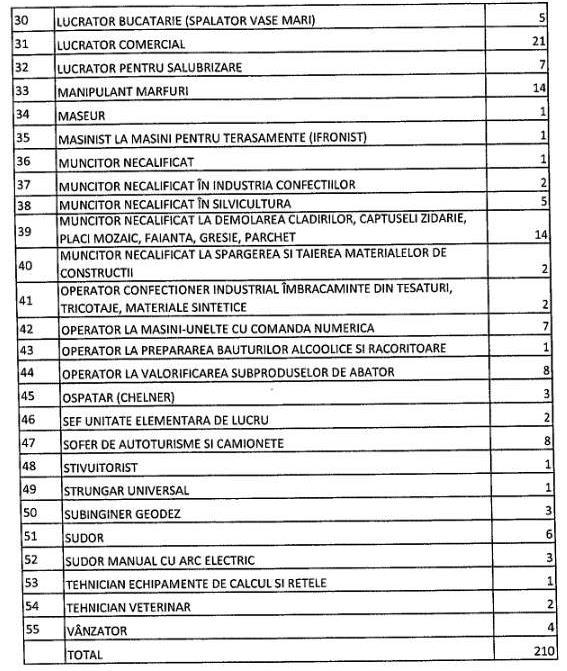 | | | |
|---|---|---|
| 30 | LUCRATOR BUCATARIE (SPALATOR VASE MARI) | 5 |
| 31 | LUCRATOR COMERCIAL | 21 |
| 32 | LUCRATOR PENTRU SALUBRIZARE | 7 |
| 33 | MANIPULANT MARFURI | 14 |
| 34 | MASEUR | 1 |
| 35 | MASINIST LA MASINI PENTRU TERASAMENTE (IFRONIST) | 1 |
| 36 | MUNCITOR NECALIFICAT | 1 |
| 37 | MUNCITOR NECALIFICAT ÎN INDUSTRIA CONFECTIILOR | 2 |
| 38 | MUNCITOR NECALIFICAT ÎN SILVICULTURA | 5 |
| 39 | MUNCITOR NECALIFICAT LA DEMOLAREA CLADIRILOR, CAPTUSELI ZIDARIE, PLACI MOZAIC, FAIANTA, GRESIE, PARCHET | 14 |
| 40 | MUNCITOR NECALIFICAT LA SPARGEREA SI TAIEREA MATERIALELOR DE CONSTRUCTII | 2 |
| 41 | OPERATOR CONFECTIONER INDUSTRIAL ÎMBRACAMINTE DIN TESATURI, TRICOTAJE, MATERIALE SINTETICE | 2 |
| 42 | OPERATOR LA MASINI-UNELTE CU COMANDA NUMERICA | 7 |
| 43 | OPERATOR LA PREPARAREA BAUTURILOR ALCOOLICE SI RACORITOARE | 1 |
| 44 | OPERATOR LA VALORIFICAREA SUBPRODUSELOR DE ABATOR | 8 |
| 45 | OSPATAR (CHELNER) | 3 |
| 46 | SEF UNITATE ELEMENTARA DE LUCRU | 2 |
| 47 | SOFER DE AUTOTURISME SI CAMIONETE | 8 |
| 48 | STIVUITORIST | 1 |
| 49 | STRUNGAR UNIVERSAL | 1 |
| 50 | SUBINGINER GEODEZ | 3 |
| 51 | SUDOR | 6 |
| 52 | SUDOR MANUAL CU ARC ELECTRIC | 3 |
| 53 | TEHNICIAN ECHIPAMENTE DE CALCUL SI RETELE | 1 |
| 54 | TEHNICIAN VETERINAR | 2 |
| 55 | VÂNZATOR | 4 |
| | TOTAL | 210 |